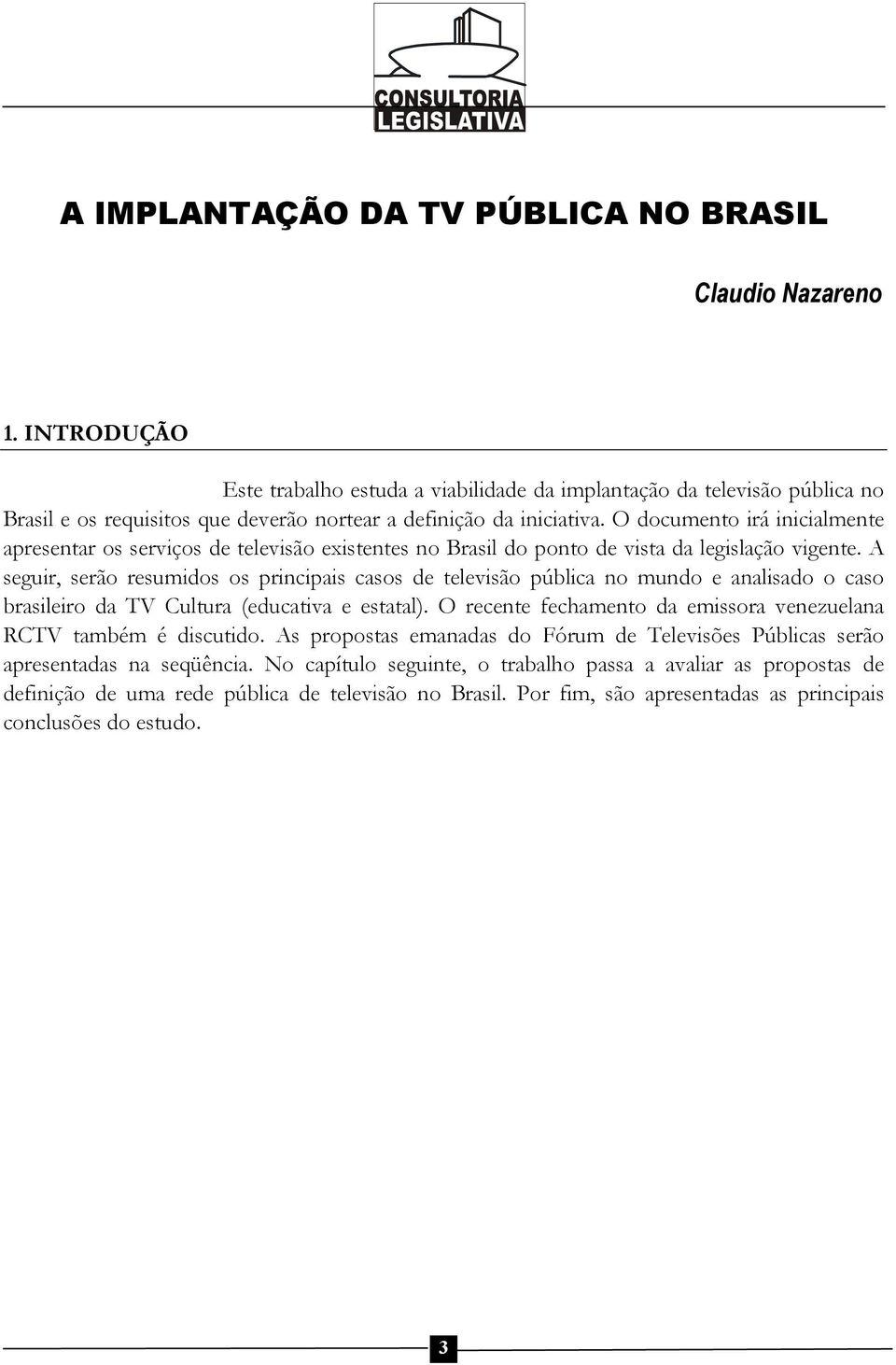 CONSULTORIA
LEGISLATIVA

A IMPLANTAÇÃO DA TV PÚBLICA NO BRASIL

Claudio Nazareno

1. INTRODUÇÃO

Este trabalho estuda a viabilidade da implantação da televisão pública no Brasil e os requisitos que deverão nortear a definição da iniciativa. O documento irá inicialmente apresentar os serviços de televisão existentes no Brasil do ponto de vista da legislação vigente. A seguir, serão resumidos os principais casos de televisão pública no mundo e analisado o caso brasileiro da TV Cultura (educativa e estatal). O recente fechamento da emissora venezuelana RCTV também é discutido. As propostas emanadas do Fórum de Televisões Públicas serão apresentadas na seqüência. No capítulo seguinte, o trabalho passa a avaliar as propostas de definição de uma rede pública de televisão no Brasil. Por fim, são apresentadas as principais conclusões do estudo.

3